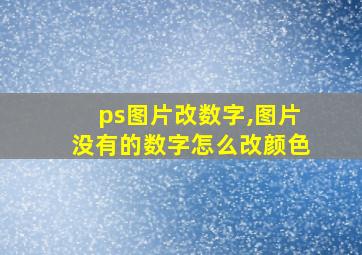 ps图片改数字,图片没有的数字怎么改颜色